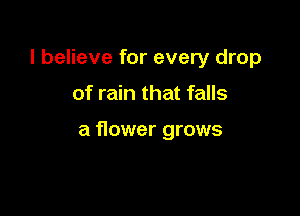 I believe for every drop
of rain that falls
a flower grows